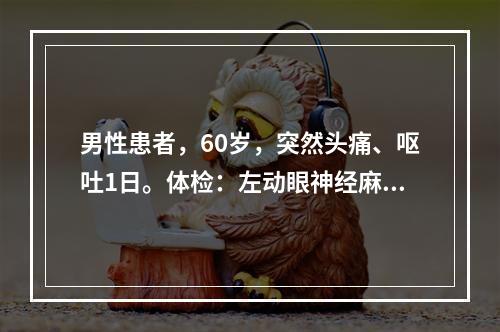 男性患者，60岁，突然头痛、呕吐1日。体检：左动眼神经麻...